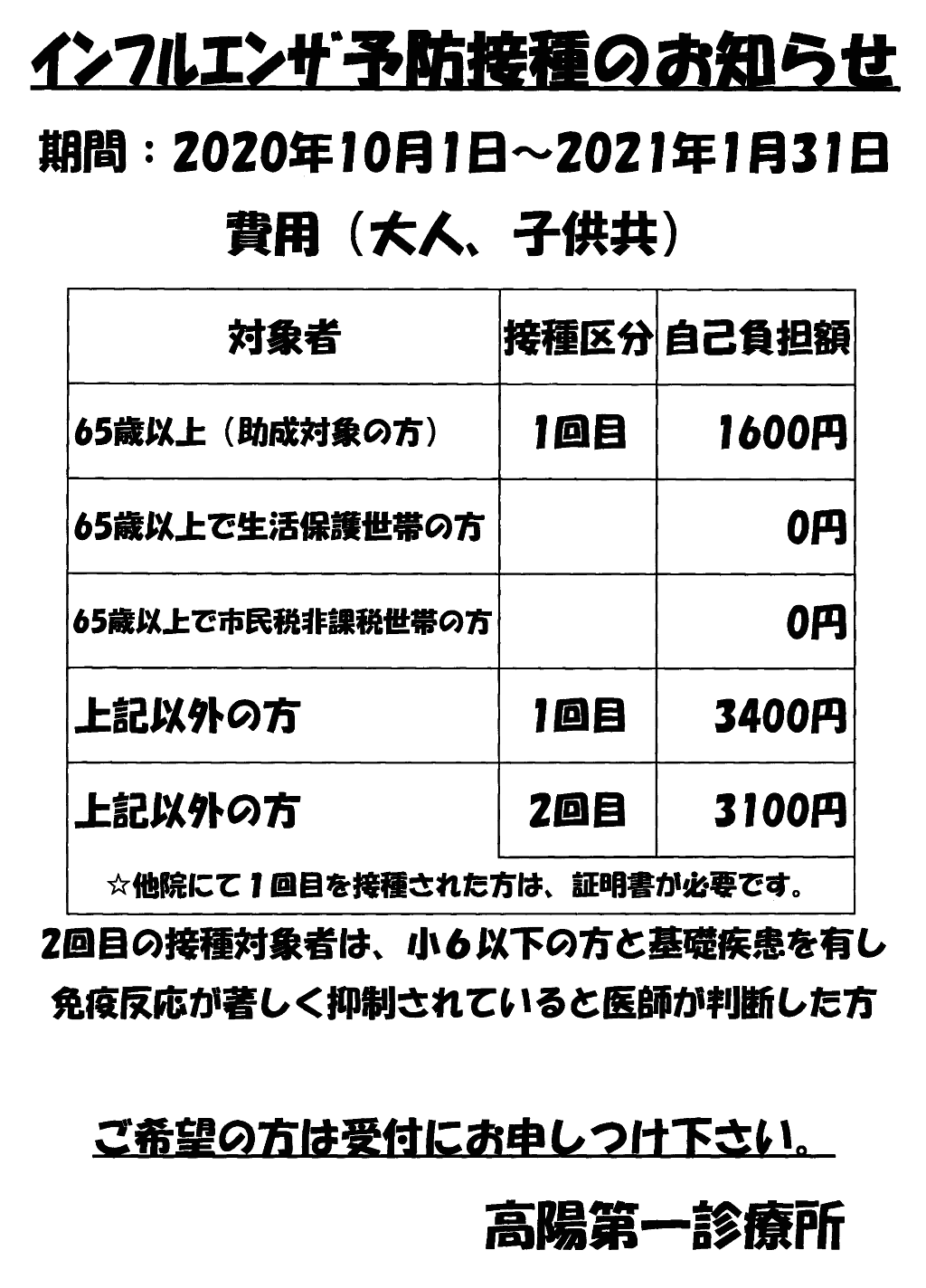 インフルエンザ予防接種のお知らせ

期間：2020年10月1日～2021年1月31日

費用（大人、子供共）

| 対象者 | 接種区分 | 自己負担額 |
|---|---|---|
| 65歳以上（助成対象の方） | 1回目 | 1600円 |
| 65歳以上で生活保護世帯の方 | | 0円 |
| 65歳以上で市民税非課税世帯の方 | | 0円 |
| 上記以外の方 | 1回目 | 3400円 |
| 上記以外の方 | 2回目 | 3100円 |

☆他院にて１回目を接種された方は、証明書が必要です。

2回目の接種対象者は、小６以下の方と基礎疾患を有し免疫反応が著しく抑制されていると医師が判断した方

ご希望の方は受付にお申しつけ下さい。

高陽第一診療所